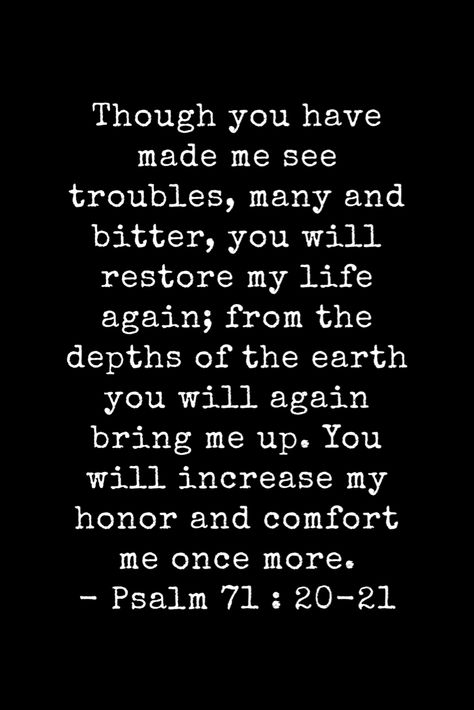 Though you have made me see troubles, many and bitter, you will restore my life again; from the depths of the earth you will again bring me up. You will increase my honor and comfort me once more.
- Psalm 71 : 20-21